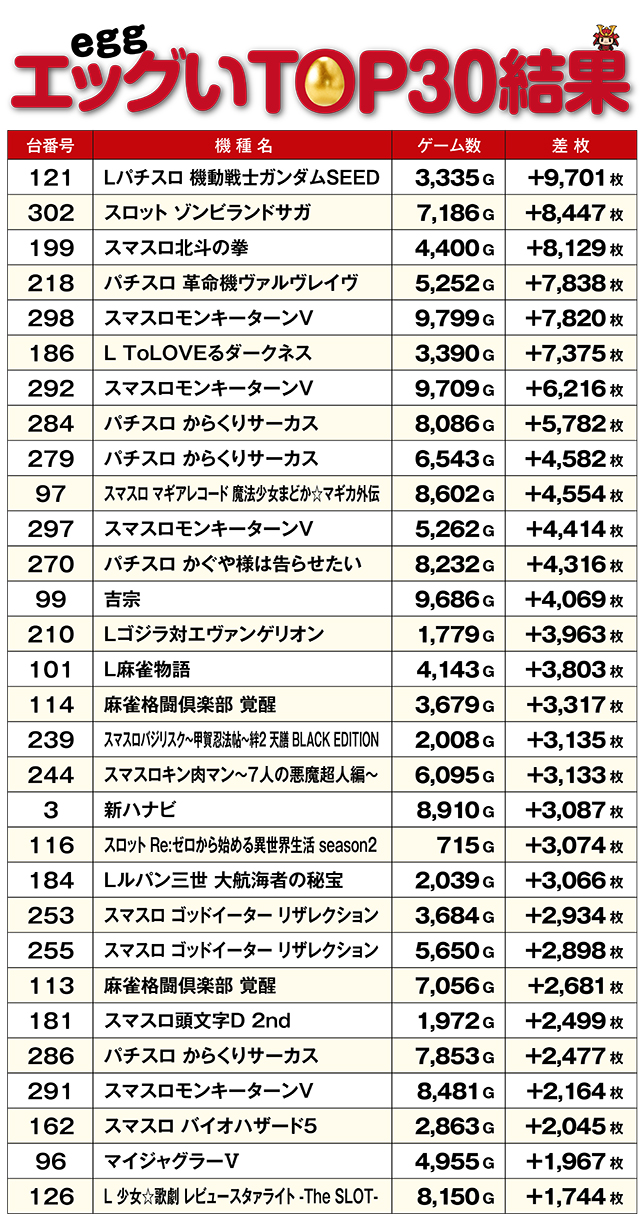 egg
エッグいTOP30結果

| 台番号 | 機種名 | ゲーム数 | 差枚 |
|---|---|---|---|
| 121 | Lパチスロ 機動戦士ガンダムSEED | 3,335G | +9,701枚 |
| 302 | スロット ゾンビランドサガ | 7,186G | +8,447枚 |
| 199 | スマスロ北斗の拳 | 4,400G | +8,129枚 |
| 218 | パチスロ 革命機ヴァルヴレイヴ | 5,252G | +7,838枚 |
| 298 | スマスロモンキーターンV | 9,799G | +7,820枚 |
| 186 | L ToLOVEるダークネス | 3,390G | +7,375枚 |
| 292 | スマスロモンキーターンV | 9,709G | +6,216枚 |
| 284 | パチスロ からくりサーカス | 8,086G | +5,782枚 |
| 279 | パチスロ からくりサーカス | 6,543G | +4,582枚 |
| 97 | スマスロ マギアレコード 魔法少女まどか☆マギカ外伝 | 8,602G | +4,554枚 |
| 297 | スマスロモンキーターンV | 5,262G | +4,414枚 |
| 270 | パチスロ かぐや様は告らせたい | 8,232G | +4,316枚 |
| 99 | 吉宗 | 9,686G | +4,069枚 |
| 210 | Lゴジラ対エヴァンゲリオン | 1,779G | +3,963枚 |
| 101 | L麻雀物語 | 4,143G | +3,803枚 |
| 114 | 麻雀格闘倶楽部 覚醒 | 3,679G | +3,317枚 |
| 239 | スマスロバジリスク~甲賀忍法帖~絆2 天膳 BLACK EDITION | 2,008G | +3,135枚 |
| 244 | スマスロキン肉マン~7人の悪魔超人編~ | 6,095G | +3,133枚 |
| 3 | 新ハナビ | 8,910G | +3,087枚 |
| 116 | スロット Re:ゼロから始める異世界生活 season2 | 715G | +3,074枚 |
| 184 | Lルパン三世 大航海者の秘宝 | 2,039G | +3,066枚 |
| 253 | スマスロ ゴッドイーター リザレクション | 3,684G | +2,934枚 |
| 255 | スマスロ ゴッドイーター リザレクション | 5,650G | +2,898枚 |
| 113 | 麻雀格闘倶楽部 覚醒 | 7,056G | +2,681枚 |
| 181 | スマスロ頭文字D 2nd | 1,972G | +2,499枚 |
| 286 | パチスロ からくりサーカス | 7,853G | +2,477枚 |
| 291 | スマスロモンキーターンV | 8,481G | +2,164枚 |
| 162 | スマスロ バイオハザード5 | 2,863G | +2,045枚 |
| 96 | マイジャグラーV | 4,955G | +1,967枚 |
| 126 | L 少女☆歌劇 レビュースタァライト -The SLOT- | 8,150G | +1,744枚 |